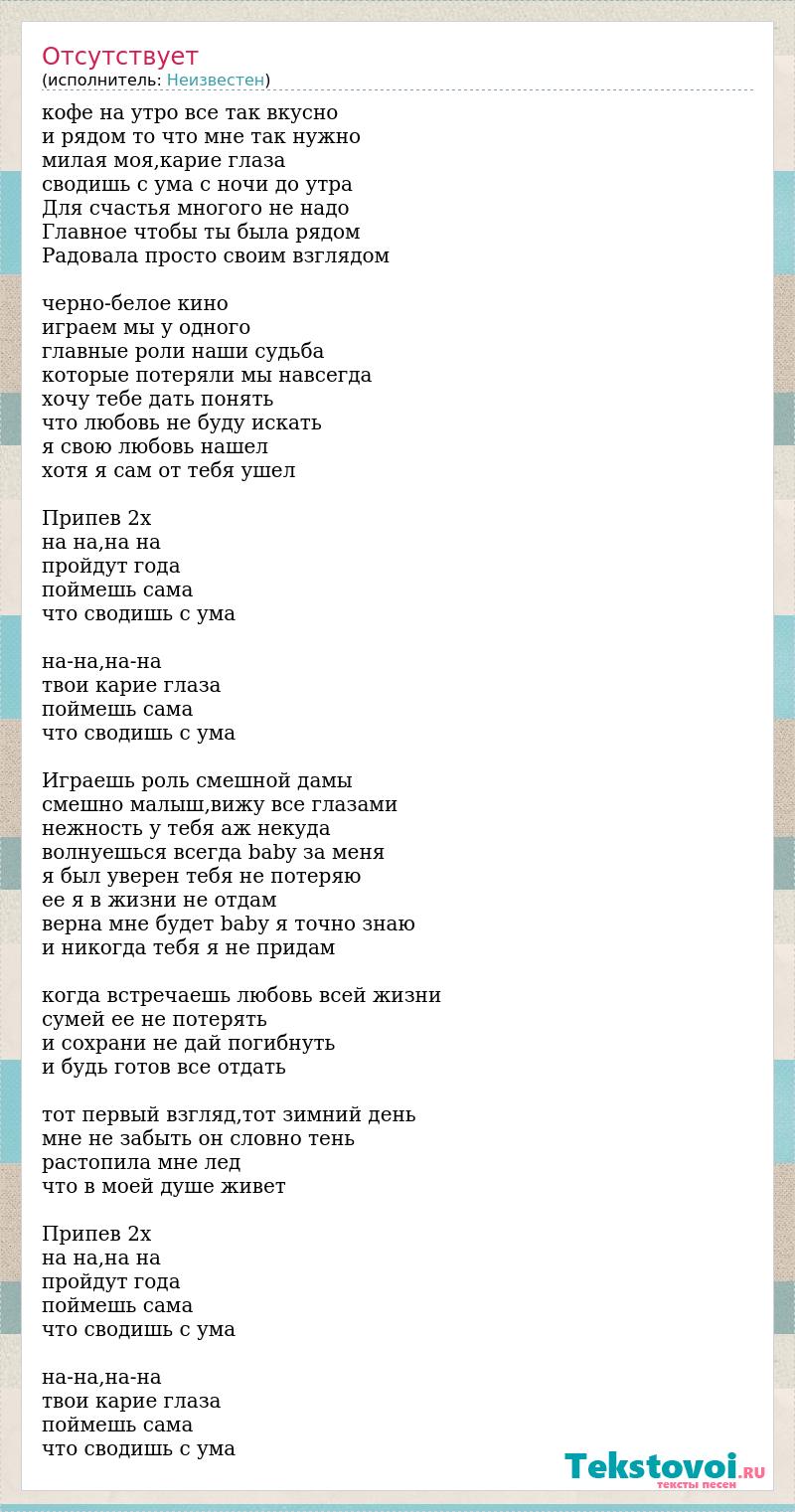 Отсутствует
(исполнитель: Неизвестен)

кофе на утро все так вкусно
и рядом то что мне так нужно
милая моя,карие глаза
сводишь с ума с ночи до утра
Для счастья многого не надо
Главное чтобы ты была рядом
Радовала просто своим взглядом

черно-белое кино
играем мы у одного
главные роли наши судьба
которые потеряли мы навсегда
хочу тебе дать понять
что любовь не буду искать
я свою любовь нашел
хотя я сам от тебя ушел

Припев 2х
на на,на на
пройдут года
поймешь сама
что сводишь с ума

на-на,на-на
твои карие глаза
поймешь сама
что сводишь с ума

Играешь роль смешной дамы
смешно малыш,вижу все глазами
нежность у тебя аж некуда
волнуешься всегда baby за меня
я был уверен тебя не потеряю
ее я в жизни не отдам
верна мне будет baby я точно знаю
и никогда тебя я не придам

когда встречаешь любовь всей жизни
сумей ее не потерять
и сохрани не дай погибнуть
и будь готов все отдать

тот первый взгляд,тот зимний день
мне не забыть он словно тень
растопила мне лед
что в моей душе живет

Припев 2х
на на,на на
пройдут года
поймешь сама
что сводишь с ума

на-на,на-на
твои карие глаза
поймешь сама
что сводишь с ума

Tekstovoi.RU
тексты песен